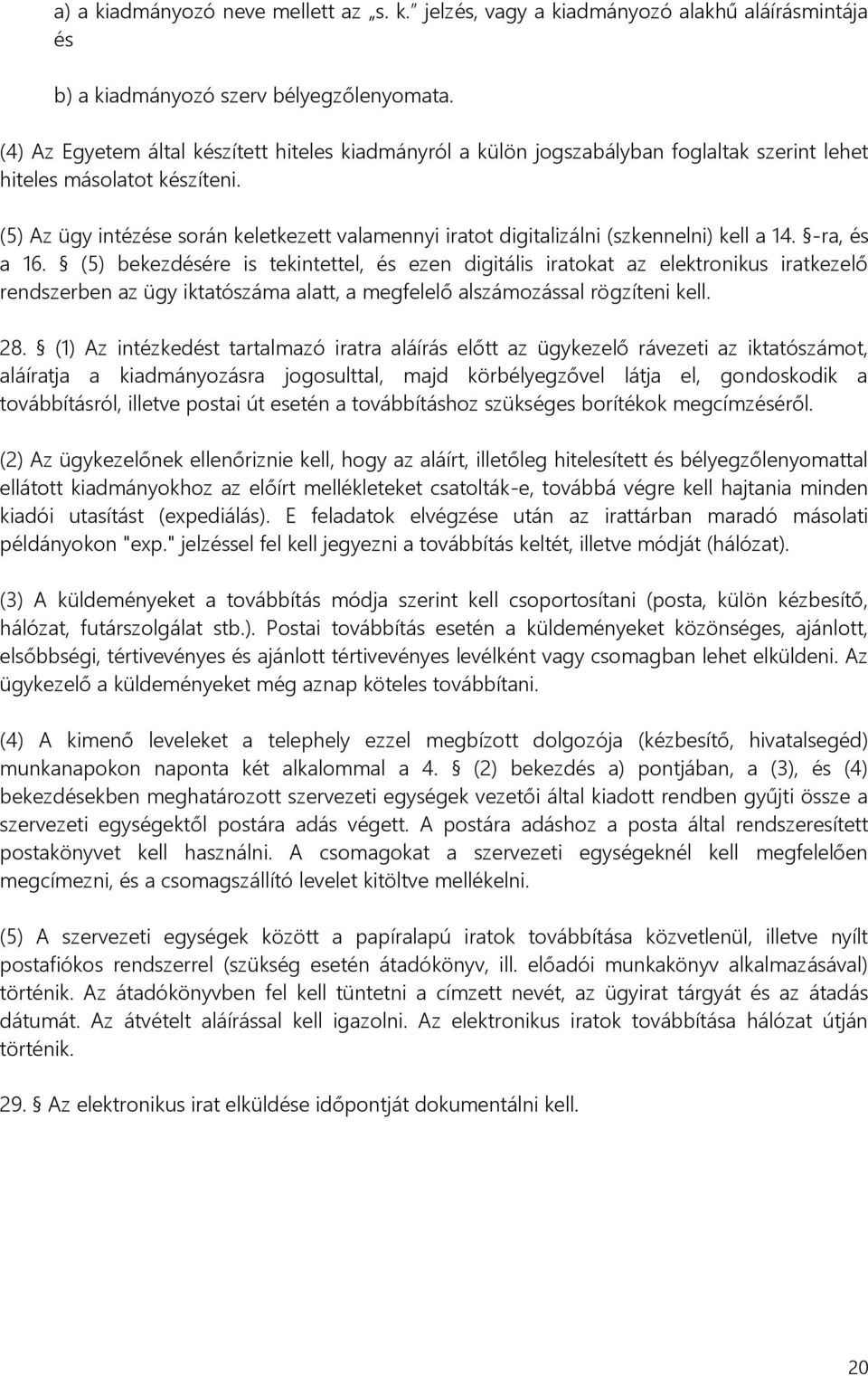 a) a kiadmányozó neve mellett az „s. k.” jelzés, vagy a kiadmányozó alakhű aláírásmintája és

b) a kiadmányozó szerv bélyegzőlenyomata.

(4) Az Egyetem által készített hiteles kiadmányról a külön jogszabályban foglaltak szerint lehet hiteles másolatot készíteni.

(5) Az ügy intézése során keletkezett valamennyi iratot digitalizálni (szkennelni) kell a 14. §-ra, és a 16. § (5) bekezdésére is tekintettel, és ezen digitális iratokat az elektronikus iratkezelő rendszerben az ügy iktatószáma alatt, a megfelelő alszámozással rögzíteni kell.

28. § (1) Az intézkedést tartalmazó iratra aláírás előtt az ügykezelő rávezeti az iktatószámot, aláíratja a kiadmányozásra jogosulttal, majd körbélyegzővel látja el, gondoskodik a továbbításról, illetve postai út esetén a továbbításhoz szükséges borítékok megcímzéséről.

(2) Az ügykezelőnek ellenőriznie kell, hogy az aláírt, illetőleg hitelesített és bélyegzőlenyomattal ellátott kiadmányokhoz az előírt mellékleteket csatolták-e, továbbá végre kell hajtania minden kiadói utasítást (expediálás). E feladatok elvégzése után az irattárban maradó másolati példányokon "exp." jelzéssel fel kell jegyezni a továbbítás keltét, illetve módját (hálózat).

(3) A küldeményeket a továbbítás módja szerint kell csoportosítani (posta, külön kézbesítő, hálózat, futárszolgálat stb.). Postai továbbítás esetén a küldeményeket közönséges, ajánlott, elsőbbségi, tértivevényes és ajánlott tértivevényes levélként vagy csomagban lehet elküldeni. Az ügykezelő a küldeményeket még aznap köteles továbbítani.

(4) A kimenő leveleket a telephely ezzel megbízott dolgozója (kézbesítő, hivatalsegéd) munkanapokon naponta két alkalommal a 4. § (2) bekezdés a) pontjában, a (3), és (4) bekezdésekben meghatározott szervezeti egységek vezetői által kiadott rendben gyűjti össze a szervezeti egységektől postára adás végett. A postára adáshoz a posta által rendszeresített postakönyvet kell használni. A csomagokat a szervezeti egységeknél kell megfelelően megcímezni, és a csomagszállító levelet kitöltve mellékelni.

(5) A szervezeti egységek között a papíralapú iratok továbbítása közvetlenül, illetve nyílt postafiókos rendszerrel (szükség esetén átadókönyv, ill. előadói munkakönyv alkalmazásával) történik. Az átadókönyvben fel kell tüntetni a címzett nevét, az ügyirat tárgyát és az átadás dátumát. Az átvételt aláírással kell igazolni. Az elektronikus iratok továbbítása hálózat útján történik.

29. § Az elektronikus irat elküldése időpontját dokumentálni kell.

20